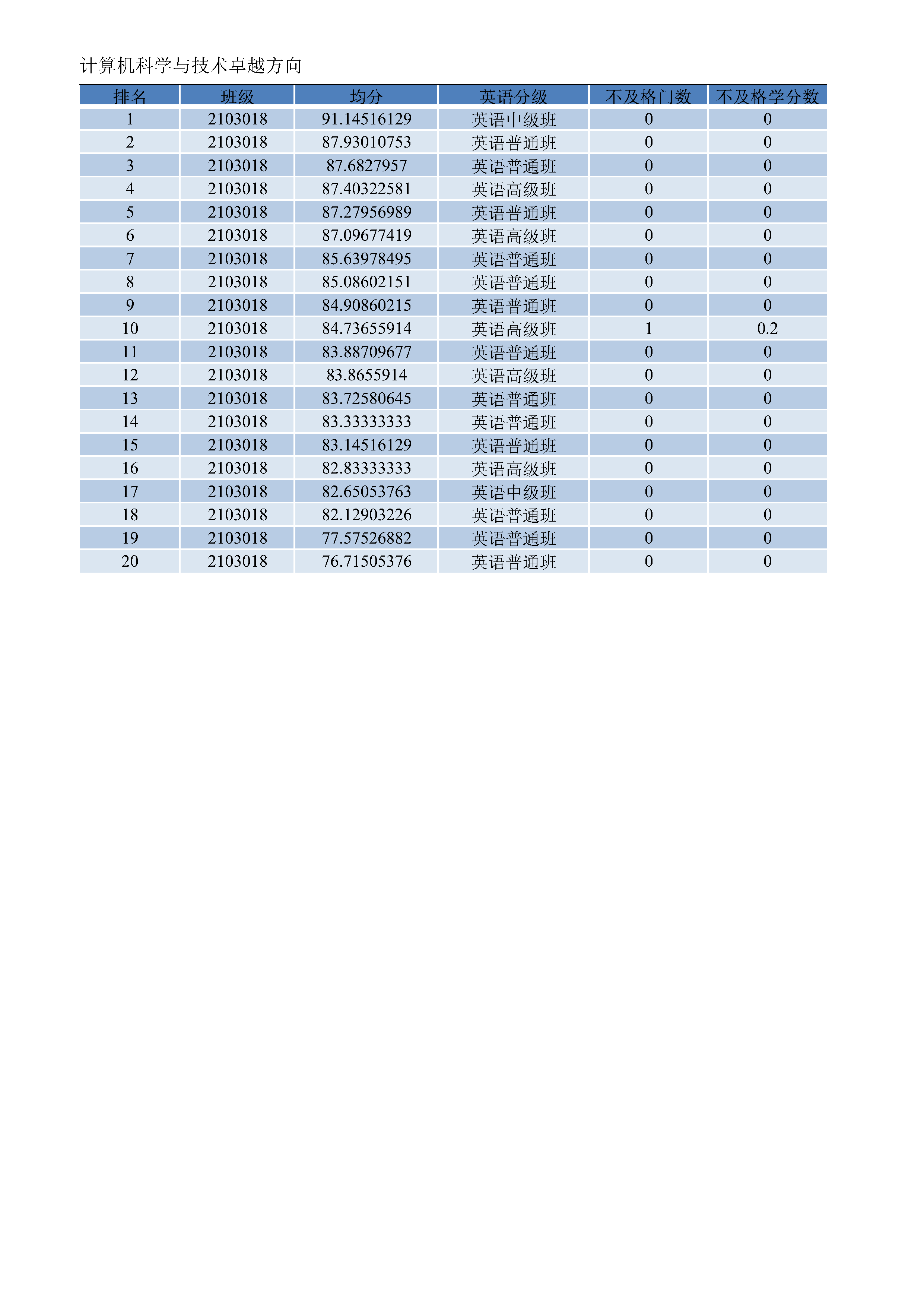 计算机科学与技术卓越方向

| 排名 | 班级 | 均分 | 英语分级 | 不及格门数 | 不及格学分数 |
|---|---|---|---|---|---|
| 1 | 2103018 | 91.14516129 | 英语中级班 | 0 | 0 |
| 2 | 2103018 | 87.93010753 | 英语普通班 | 0 | 0 |
| 3 | 2103018 | 87.6827957 | 英语普通班 | 0 | 0 |
| 4 | 2103018 | 87.40322581 | 英语高级班 | 0 | 0 |
| 5 | 2103018 | 87.27956989 | 英语普通班 | 0 | 0 |
| 6 | 2103018 | 87.09677419 | 英语高级班 | 0 | 0 |
| 7 | 2103018 | 85.63978495 | 英语普通班 | 0 | 0 |
| 8 | 2103018 | 85.08602151 | 英语普通班 | 0 | 0 |
| 9 | 2103018 | 84.90860215 | 英语普通班 | 0 | 0 |
| 10 | 2103018 | 84.73655914 | 英语高级班 | 1 | 0.2 |
| 11 | 2103018 | 83.88709677 | 英语普通班 | 0 | 0 |
| 12 | 2103018 | 83.8655914 | 英语高级班 | 0 | 0 |
| 13 | 2103018 | 83.72580645 | 英语普通班 | 0 | 0 |
| 14 | 2103018 | 83.33333333 | 英语普通班 | 0 | 0 |
| 15 | 2103018 | 83.14516129 | 英语普通班 | 0 | 0 |
| 16 | 2103018 | 82.83333333 | 英语高级班 | 0 | 0 |
| 17 | 2103018 | 82.65053763 | 英语中级班 | 0 | 0 |
| 18 | 2103018 | 82.12903226 | 英语普通班 | 0 | 0 |
| 19 | 2103018 | 77.57526882 | 英语普通班 | 0 | 0 |
| 20 | 2103018 | 76.71505376 | 英语普通班 | 0 | 0 |